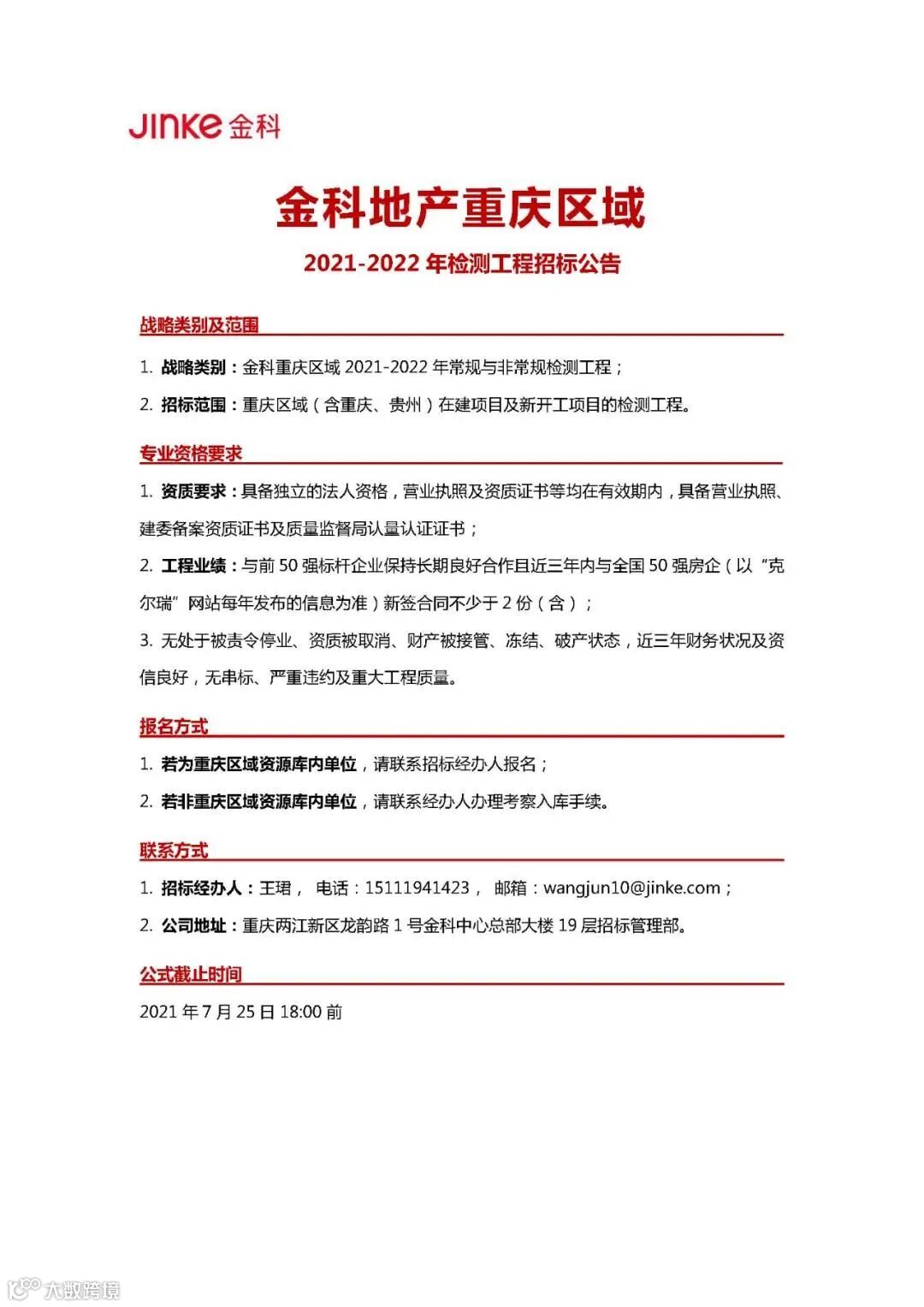 JINKE 金科

金科地产重庆区域

2021-2022 年检测工程招标公告

战略类别及范围

1. 战略类别：金科重庆区域 2021-2022 年常规与非常规检测工程；

2. 招标范围：重庆区域（含重庆、贵州）在建项目及新开工项目的检测工程。

专业资格要求

1. 资质要求：具备独立的法人资格，营业执照及资质证书等均在有效期内，具备营业执照、建委备案资质证书及质量监督局认量认证证书；

2. 工程业绩：与前 50 强标杆企业保持长期良好合作且近三年内与全国 50 强房企（以“克尔瑞”网站每年发布的信息为准）新签合同不少于 2 份（含）；

3. 无处于被责令停业、资质被取消、财产被接管、冻结、破产状态，近三年财务状况及资信良好，无串标、严重违约及重大工程质量。

报名方式

1. 若为重庆区域资源库内单位，请联系招标经办人报名；

2. 若非重庆区域资源库内单位，请联系经办人办理考察入库手续。

联系方式

1. 招标经办人：王珺， 电话：15111941423， 邮箱：wangjun10@jinke.com；

2. 公司地址：重庆两江新区龙韵路 1 号金科中心总部大楼 19 层招标管理部。

公式截止时间

2021 年 7 月 25 日 18:00 前

大数跨境